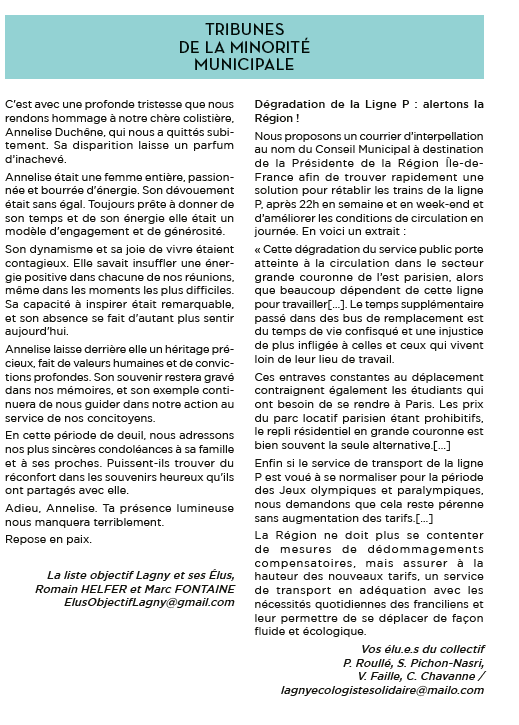 TRIBUNES
DE LA MINORITÉ
MUNICIPALE

C'est avec une profonde tristesse que nous rendons hommage à notre chère colistière, Annelise Duchêne, qui nous a quittés subitement. Sa disparition laisse un parfum d'inachevé.

Annelise était une femme entière, passionnée et bourrée d'énergie. Son dévouement était sans égal. Toujours prête à donner de son temps et de son énergie elle était un modèle d'engagement et de générosité.

Son dynamisme et sa joie de vivre étaient contagieux. Elle savait insuffler une énergie positive dans chacune de nos réunions, même dans les moments les plus difficiles. Sa capacité à inspirer était remarquable, et son absence se fait d'autant plus sentir aujourd'hui.

Annelise laisse derrière elle un héritage précieux, fait de valeurs humaines et de convictions profondes. Son souvenir restera gravé dans nos mémoires, et son exemple continuera de nous guider dans notre action au service de nos concitoyens.

En cette période de deuil, nous adressons nos plus sincères condoléances à sa famille et à ses proches. Puissent-ils trouver du réconfort dans les souvenirs heureux qu'ils ont partagés avec elle.

Adieu, Annelise. Ta présence lumineuse nous manquera terriblement.

Repose en paix.

La liste objectif Lagny et ses Élus, Romain HELFER et Marc FONTAINE ElusObjectifLagny@gmail.com

Dégradation de la Ligne P : alertons la Région !

Nous proposons un courrier d'interpellation au nom du Conseil Municipal à destination de la Présidente de la Région Île-de-France afin de trouver rapidement une solution pour rétablir les trains de la ligne P, après 22h en semaine et en week-end et d'améliorer les conditions de circulation en journée. En voici un extrait :

« Cette dégradation du service public porte atteinte à la circulation dans le secteur grande couronne de l'est parisien, alors que beaucoup dépendent de cette ligne pour travailler[...]. Le temps supplémentaire passé dans des bus de remplacement est du temps de vie confisqué et une injustice de plus infligée à celles et ceux qui vivent loin de leur lieu de travail.

Ces entraves constantes au déplacement contraignent également les étudiants qui ont besoin de se rendre à Paris. Les prix du parc locatif parisien étant prohibitifs, le repli résidentiel en grande couronne est bien souvent la seule alternative.[...]

Enfin si le service de transport de la ligne P est voué à se normaliser pour la période des Jeux olympiques et paralympiques, nous demandons que cela reste pérenne sans augmentation des tarifs.[...]

La Région ne doit plus se contenter de mesures de dédommagements compensatoires, mais assurer à la hauteur des nouveaux tarifs, un service de transport en adéquation avec les nécessités quotidiennes des franciliens et leur permettre de se déplacer de façon fluide et écologique.

Vos élu.e.s du collectif P. Roullé, S. Pichon-Nasri, V. Faille, C. Chavanne / lagnyecologistesolidaire@mailo.com